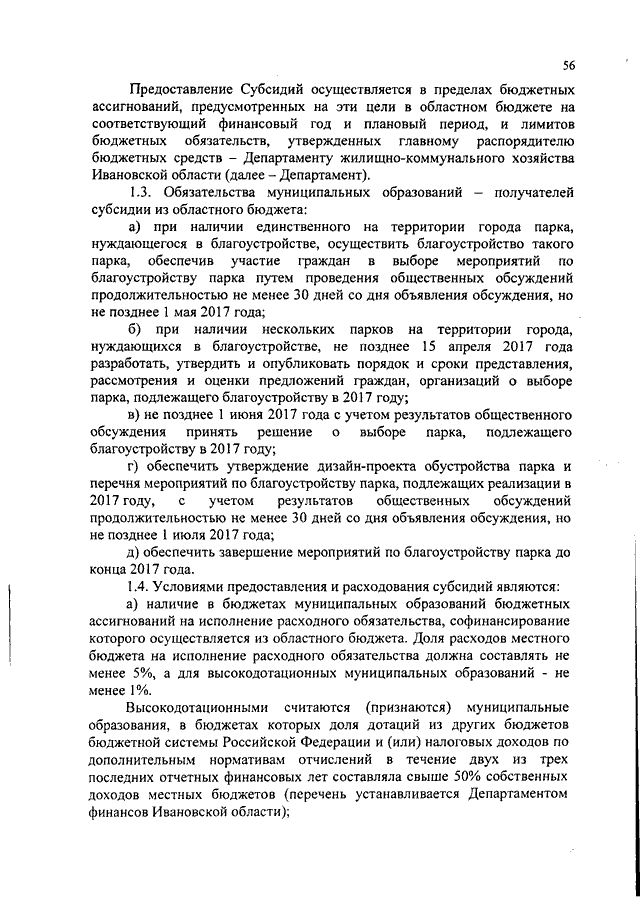 56

Предоставление Субсидий осуществляется в пределах бюджетных ассигнований, предусмотренных на эти цели в областном бюджете на соответствующий финансовый год и плановый период, и лимитов бюджетных обязательств, утвержденных главному распорядителю бюджетных средств – Департаменту жилищно-коммунального хозяйства Ивановской области (далее – Департамент).

1.3. Обязательства муниципальных образований – получателей субсидии из областного бюджета:

а) при наличии единственного на территории города парка, нуждающегося в благоустройстве, осуществить благоустройство такого парка, обеспечив участие граждан в выборе мероприятий по благоустройству парка путем проведения общественных обсуждений продолжительностью не менее 30 дней со дня объявления обсуждения, но не позднее 1 мая 2017 года;

б) при наличии нескольких парков на территории города, нуждающихся в благоустройстве, не позднее 15 апреля 2017 года разработать, утвердить и опубликовать порядок и сроки представления, рассмотрения и оценки предложений граждан, организаций о выборе парка, подлежащего благоустройству в 2017 году;

в) не позднее 1 июня 2017 года с учетом результатов общественного обсуждения принять решение о выборе парка, подлежащего благоустройству в 2017 году;

г) обеспечить утверждение дизайн-проекта обустройства парка и перечня мероприятий по благоустройству парка, подлежащих реализации в 2017 году, с учетом результатов общественных обсуждений продолжительностью не менее 30 дней со дня объявления обсуждения, но не позднее 1 июля 2017 года;

д) обеспечить завершение мероприятий по благоустройству парка до конца 2017 года.

1.4. Условиями предоставления и расходования субсидий являются:

а) наличие в бюджетах муниципальных образований бюджетных ассигнований на исполнение расходного обязательства, софинансирование которого осуществляется из областного бюджета. Доля расходов местного бюджета на исполнение расходного обязательства должна составлять не менее 5%, а для высокодотационных муниципальных образований - не менее 1%.

Высокодотационными считаются (признаются) муниципальные образования, в бюджетах которых доля дотаций из других бюджетов бюджетной системы Российской Федерации и (или) налоговых доходов по дополнительным нормативам отчислений в течение двух из трех последних отчетных финансовых лет составляла свыше 50% собственных доходов местных бюджетов (перечень устанавливается Департаментом финансов Ивановской области);